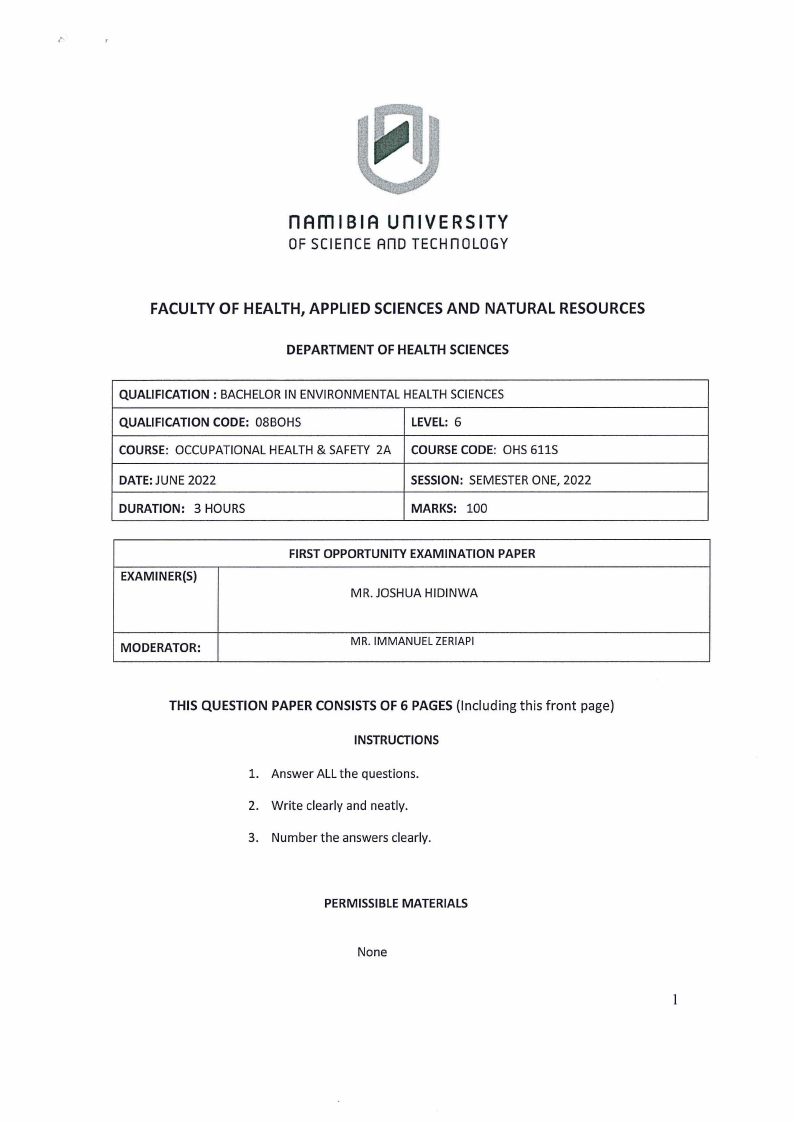 NAMIBIA UNIVERSITY
OF SCIENCE AND TECHNOLOGY

FACULTY OF HEALTH, APPLIED SCIENCES AND NATURAL RESOURCES

DEPARTMENT OF HEALTH SCIENCES

| QUALIFICATION : BACHELOR IN ENVIRONMENTAL HEALTH SCIENCES | |
|---|---|
| QUALIFICATION CODE: 08BOHS | LEVEL: 6 |
| COURSE: OCCUPATIONAL HEALTH & SAFETY 2A | COURSE CODE: OHS 611S |
| DATE: JUNE 2022 | SESSION: SEMESTER ONE, 2022 |
| DURATION: 3 HOURS | MARKS: 100 |

| FIRST OPPORTUNITY EXAMINATION PAPER | |
|---|---|
| EXAMINER(S) | MR. JOSHUA HIDINWA |
| MODERATOR: | MR. IMMANUEL ZERIAPI |

THIS QUESTION PAPER CONSISTS OF 6 PAGES (Including this front page)

INSTRUCTIONS

1. Answer ALL the questions.
2. Write clearly and neatly.
3. Number the answers clearly.

PERMISSIBLE MATERIALS

None

1